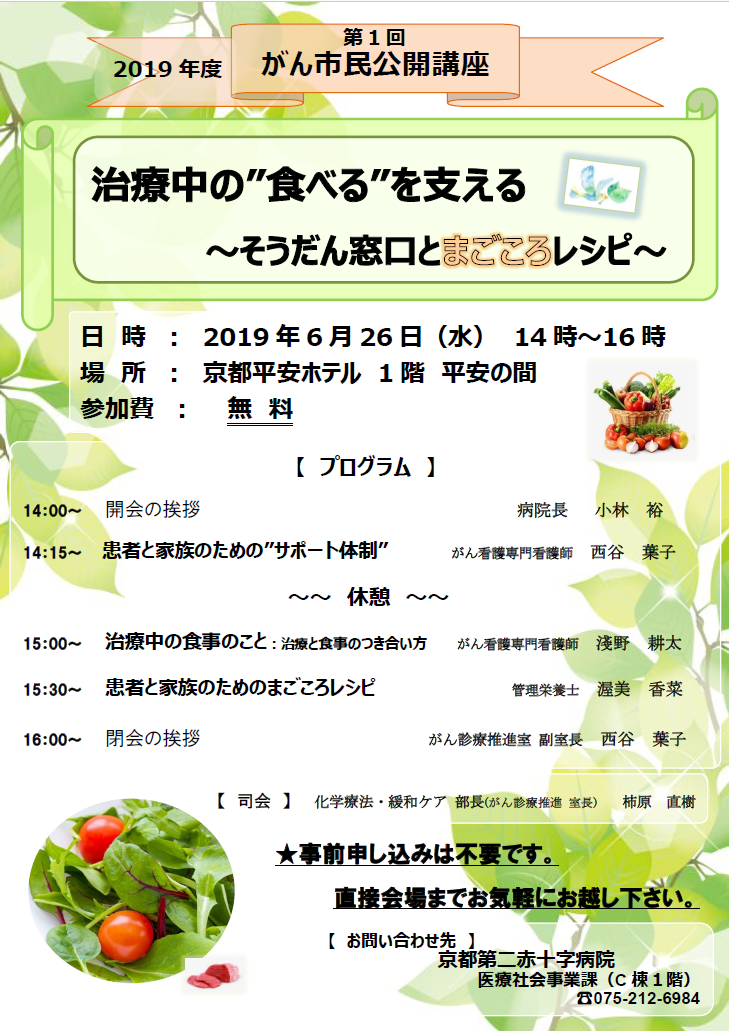 2019 年度

第１回
がん市民公開講座

治療中の”食べる”を支える
～そうだん窓口とまごころレシピ～

日 時 ： 2019 年 6 月 26 日（水） 14 時～16 時
場 所 ： 京都平安ホテル 1 階 平安の間
参加費 ： 無 料

【 プログラム 】

14:00～ 開会の挨拶 病院長 小林 裕

14:15～ 患者と家族のための”サポート体制” がん看護専門看護師 西谷 葉子

～～ 休憩 ～～

15:00～ 治療中の食事のこと：治療と食事のつき合い方 がん看護専門看護師 淺野 耕太

15:30～ 患者と家族のためのまごころレシピ 管理栄養士 渥美 香菜

16:00～ 閉会の挨拶 がん診療推進室 副室長 西谷 葉子

【 司会 】 化学療法・緩和ケア 部長(がん診療推進 室長) 柿原 直樹

★事前申し込みは不要です。
直接会場までお気軽にお越し下さい。

【 お問い合わせ先 】
京都第二赤十字病院
医療社会事業課（C 棟 1 階）
☎075-212-6984